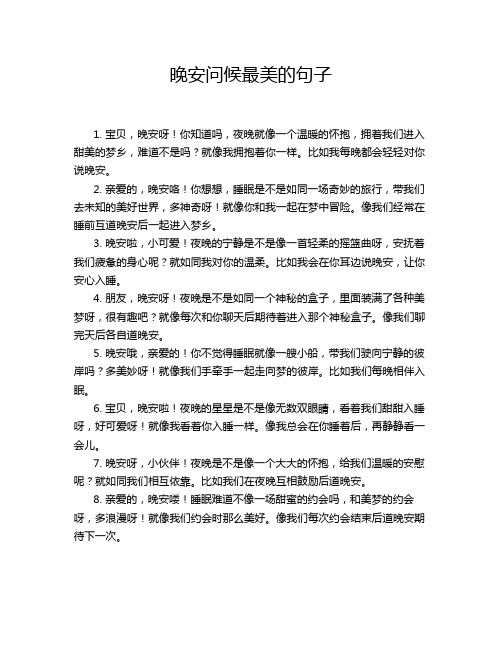 晚安问候最美的句子

1. 宝贝，晚安呀！你知道吗，夜晚就像一个温暖的怀抱，拥着我们进入甜美的梦乡，难道不是吗？就像我拥抱着你一样。比如我每晚都会轻轻对你说晚安。

2. 亲爱的，晚安咯！你想想，睡眠是不是如同一场奇妙的旅行，带我们去未知的美好世界，多神奇呀！就像你和我一起在梦中冒险。像我们经常在睡前互道晚安后一起进入梦乡。

3. 晚安啦，小可爱！夜晚的宁静是不是像一首轻柔的摇篮曲呀，安抚着我们疲惫的身心呢？就如同我对你的温柔。比如我会在你耳边说晚安，让你安心入睡。

4. 朋友，晚安呀！夜晚是不是如同一个神秘的盒子，里面装满了各种美梦呀，很有趣吧？就像每次和你聊天后期待着进入那个神秘盒子。像我们聊完天后各自道晚安。

5. 晚安哦，亲爱的！你不觉得睡眠就像一艘小船，带我们驶向宁静的彼岸吗？多美妙呀！就像我们手牵手一起走向梦的彼岸。比如我们每晚相伴入眠。

6. 宝贝，晚安啦！夜晚的星星是不是像无数双眼睛，看着我们甜甜入睡呀，好可爱呀！就像我看着你入睡一样。像我总会在你睡着后，再静静看一会儿。

7. 晚安呀，小伙伴！夜晚是不是像一个大大的怀抱，给我们温暖的安慰呢？就如同我们相互依靠。比如我们在夜晚互相鼓励后道晚安。

8. 亲爱的，晚安喽！睡眠难道不像一场甜蜜的约会吗，和美梦的约会呀，多浪漫呀！就像我们约会时那么美好。像我们每次约会结束后道晚安期待下一次。